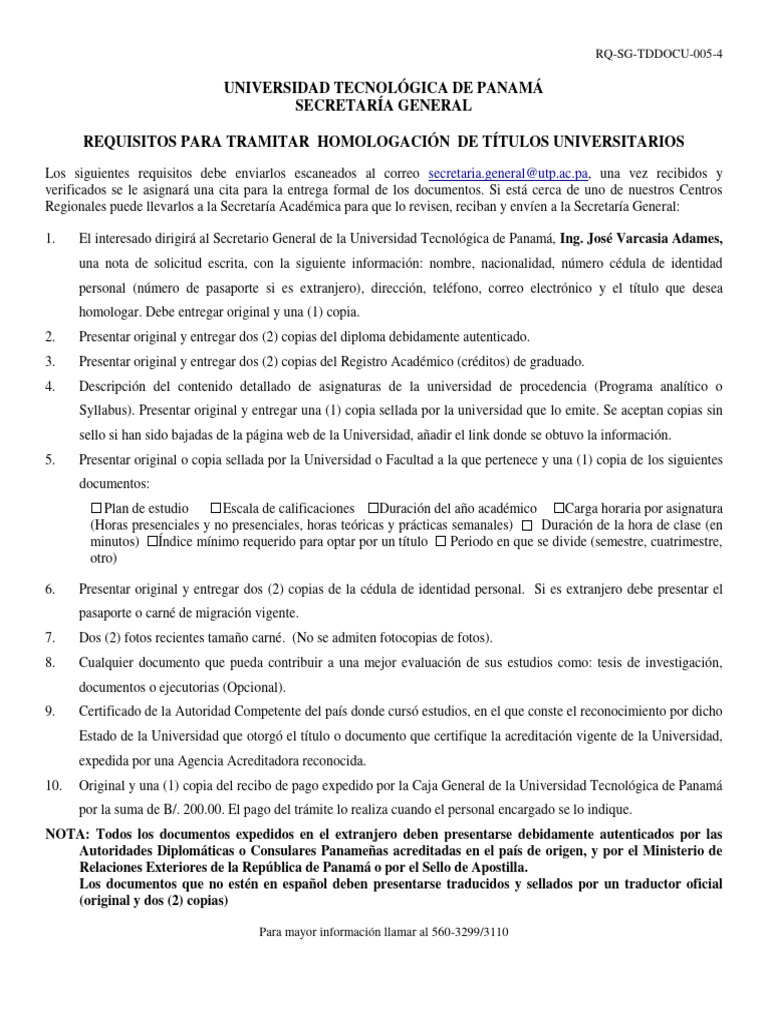 RQ-SG-TDDOCU-005-4

UNIVERSIDAD TECNOLÓGICA DE PANAMÁ
SECRETARÍA GENERAL

REQUISITOS PARA TRAMITAR HOMOLOGACIÓN DE TÍTULOS UNIVERSITARIOS

Los siguientes requisitos debe enviarlos escaneados al correo secretaria.general@utp.ac.pa, una vez recibidos y verificados se le asignará una cita para la entrega formal de los documentos. Si está cerca de uno de nuestros Centros Regionales puede llevarlos a la Secretaría Académica para que lo revisen, reciban y envíen a la Secretaría General:

1. El interesado dirigirá al Secretario General de la Universidad Tecnológica de Panamá, Ing. José Varcasia Adames, una nota de solicitud escrita, con la siguiente información: nombre, nacionalidad, número cédula de identidad personal (número de pasaporte si es extranjero), dirección, teléfono, correo electrónico y el título que desea homologar. Debe entregar original y una (1) copia.
2. Presentar original y entregar dos (2) copias del diploma debidamente autenticado.
3. Presentar original y entregar dos (2) copias del Registro Académico (créditos) de graduado.
4. Descripción del contenido detallado de asignaturas de la universidad de procedencia (Programa analítico o Syllabus). Presentar original y entregar una (1) copia sellada por la universidad que lo emite. Se aceptan copias sin sello si han sido bajadas de la página web de la Universidad, añadir el link donde se obtuvo la información.
5. Presentar original o copia sellada por la Universidad o Facultad a la que pertenece y una (1) copia de los siguientes documentos:
☐Plan de estudio ☐Escala de calificaciones ☐Duración del año académico ☐Carga horaria por asignatura (Horas presenciales y no presenciales, horas teóricas y prácticas semanales) ☐ Duración de la hora de clase (en minutos) ☐Índice mínimo requerido para optar por un título ☐ Periodo en que se divide (semestre, cuatrimestre, otro)
6. Presentar original y entregar dos (2) copias de la cédula de identidad personal. Si es extranjero debe presentar el pasaporte o carné de migración vigente.
7. Dos (2) fotos recientes tamaño carné. (No se admiten fotocopias de fotos).
8. Cualquier documento que pueda contribuir a una mejor evaluación de sus estudios como: tesis de investigación, documentos o ejecutorias (Opcional).
9. Certificado de la Autoridad Competente del país donde cursó estudios, en el que conste el reconocimiento por dicho Estado de la Universidad que otorgó el título o documento que certifique la acreditación vigente de la Universidad, expedida por una Agencia Acreditadora reconocida.
10. Original y una (1) copia del recibo de pago expedido por la Caja General de la Universidad Tecnológica de Panamá por la suma de B/. 200.00. El pago del trámite lo realiza cuando el personal encargado se lo indique.

NOTA: Todos los documentos expedidos en el extranjero deben presentarse debidamente autenticados por las Autoridades Diplomáticas o Consulares Panameñas acreditadas en el país de origen, y por el Ministerio de Relaciones Exteriores de la República de Panamá o por el Sello de Apostilla.
Los documentos que no estén en español deben presentarse traducidos y sellados por un traductor oficial (original y dos (2) copias)

Para mayor información llamar al 560-3299/3110